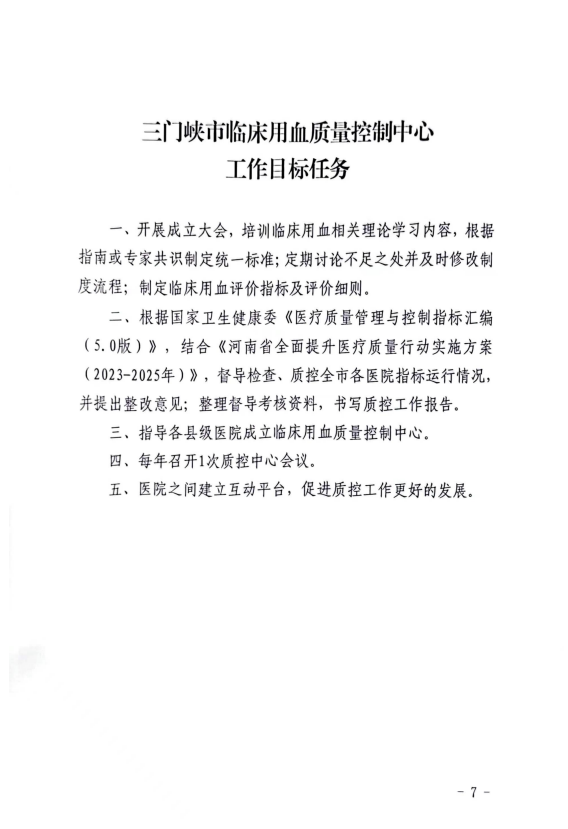 三门峡市临床用血质量控制中心
工作目标任务

一、开展成立大会，培训临床用血相关理论学习内容，根据指南或专家共识制定统一标准；定期讨论不足之处并及时修改制度流程；制定临床用血评价指标及评价细则。

二、根据国家卫生健康委《医疗质量管理与控制指标汇编（5.0版）》，结合《河南省全面提升医疗质量行动实施方案（2023-2025年）》，督导检查、质控全市各医院指标运行情况，并提出整改意见；整理督导考核资料，书写质控工作报告。

三、指导各县级医院成立临床用血质量控制中心。

四、每年召开1次质控中心会议。

五、医院之间建立互动平台，促进质控工作更好的发展。

- 7 -